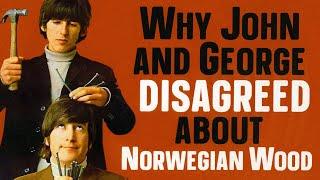 WHY JOHN AND GEORGE DISAGREED ABOUT NORWEGIAN WOOD